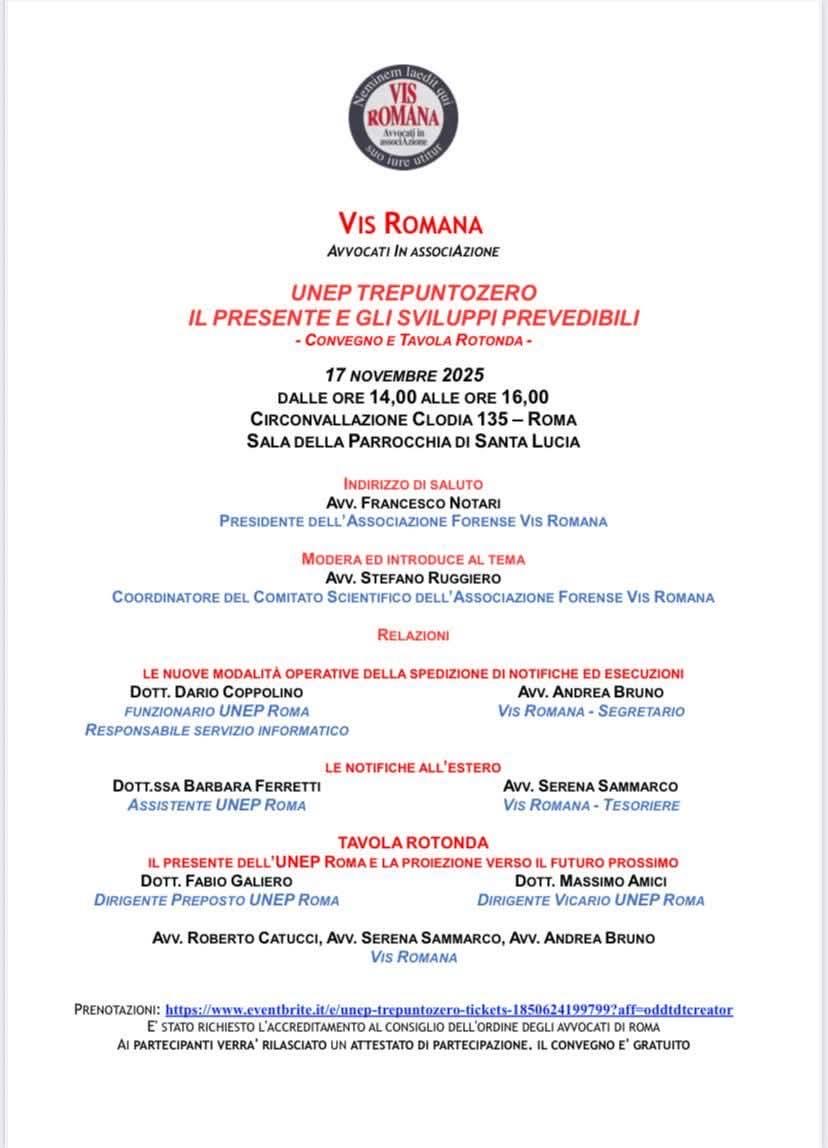 Neminem laedit qui suo iure utitur
VIS ROMANA
Avvocati in associAzione

VIS ROMANA
AVVOCATI IN ASSOCIAZIONE

UNEP TREPUNTOZERO
IL PRESENTE E GLI SVILUPPI PREVEDIBILI
- CONVEGNO E TAVOLA ROTONDA -

17 NOVEMBRE 2025
DALLE ORE 14,00 ALLE ORE 16,00
CIRCONVALLAZIONE CLODIA 135 – ROMA
SALA DELLA PARROCCHIA DI SANTA LUCIA

INDIRIZZO DI SALUTO
AVV. FRANCESCO NOTARI
PRESIDENTE DELL'ASSOCIAZIONE FORENSE VIS ROMANA

MODERA ED INTRODUCE AL TEMA
AVV. STEFANO RUGGIERO
COORDINATORE DEL COMITATO SCIENTIFICO DELL'ASSOCIAZIONE FORENSE VIS ROMANA

RELAZIONI

LE NUOVE MODALITÀ OPERATIVE DELLA SPEDIZIONE DI NOTIFICHE ED ESECUZIONI
DOTT. DARIO COPPOLINO
FUNZIONARIO UNEP ROMA
RESPONSABILE SERVIZIO INFORMATICO
AVV. ANDREA BRUNO
VIS ROMANA - SEGRETARIO

LE NOTIFICHE ALL'ESTERO
DOTT.SSA BARBARA FERRETTI
ASSISTENTE UNEP ROMA
AVV. SERENA SAMMARCO
VIS ROMANA - TESORIERE

TAVOLA ROTONDA
IL PRESENTE DELL'UNEP ROMA E LA PROIEZIONE VERSO IL FUTURO PROSSIMO
DOTT. FABIO GALIERO
DIRIGENTE PREPOSTO UNEP ROMA
DOTT. MASSIMO AMICI
DIRIGENTE VICARIO UNEP ROMA

AVV. ROBERTO CATUCCI, AVV. SERENA SAMMARCO, AVV. ANDREA BRUNO
VIS ROMANA

PRENOTAZIONI: https://www.eventbrite.it/e/unep-trepuntozero-tickets-1850624199799?aff=oddtdtcreator
E' STATO RICHIESTO L'ACCREDITAMENTO AL CONSIGLIO DELL'ORDINE DEGLI AVVOCATI DI ROMA
AI PARTECIPANTI VERRA' RILASCIATO UN ATTESTATO DI PARTECIPAZIONE. IL CONVEGNO E' GRATUITO